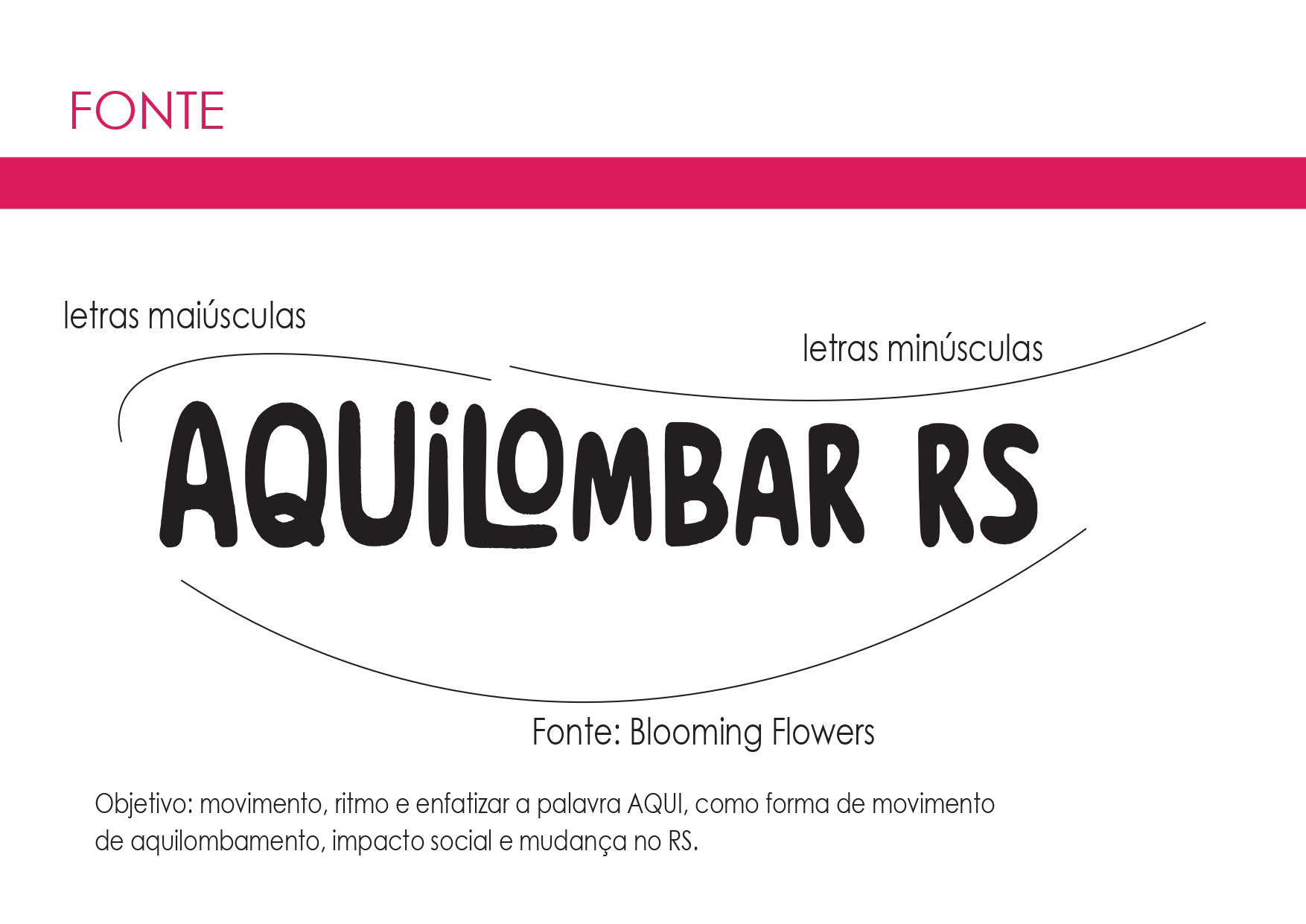 FONTE

letras maiúsculas

letras minúsculas

AQUiLOMBAR RS

Fonte: Blooming Flowers

Objetivo: movimento, ritmo e enfatizar a palavra AQUI, como forma de movimento de aquilombamento, impacto social e mudança no RS.